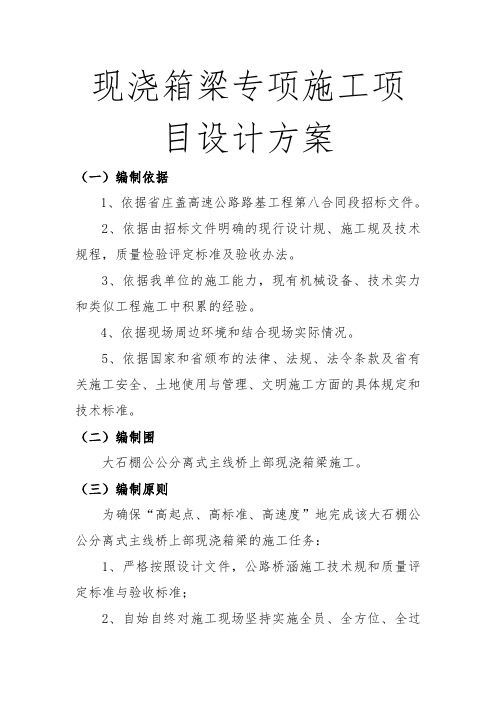 现浇箱梁专项施工项目设计方案

（一）编制依据

1、依据省庄盖高速公路路基工程第八合同段招标文件。

2、依据由招标文件明确的现行设计规、施工规及技术规程，质量检验评定标准及验收办法。

3、依据我单位的施工能力，现有机械设备、技术实力和类似工程施工中积累的经验。

4、依据现场周边环境和结合现场实际情况。

5、依据国家和省颁布的法律、法规、法令条款及省有关施工安全、土地使用与管理、文明施工方面的具体规定和技术标准。

（二）编制围

大石棚公公分离式主线桥上部现浇箱梁施工。

（三）编制原则

为确保“高起点、高标准、高速度”地完成该大石棚公公分离式主线桥上部现浇箱梁的施工任务：

1、严格按照设计文件，公路桥涵施工技术规和质量评定标准与验收标准；

2、自始自终对施工现场坚持实施全员、全方位、全过